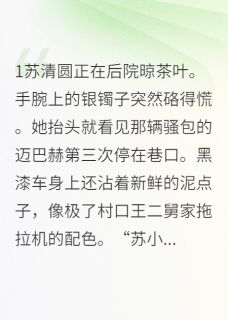 1苏清圆正在后院晾茶叶。手腕上的银镯子突然硌得慌。她抬头就看见那辆骚包的迈巴赫第三次停在巷口。黑漆车身上还沾着新鲜的泥点子，像极了村口王二舅家拖拉机的配色。“苏小...